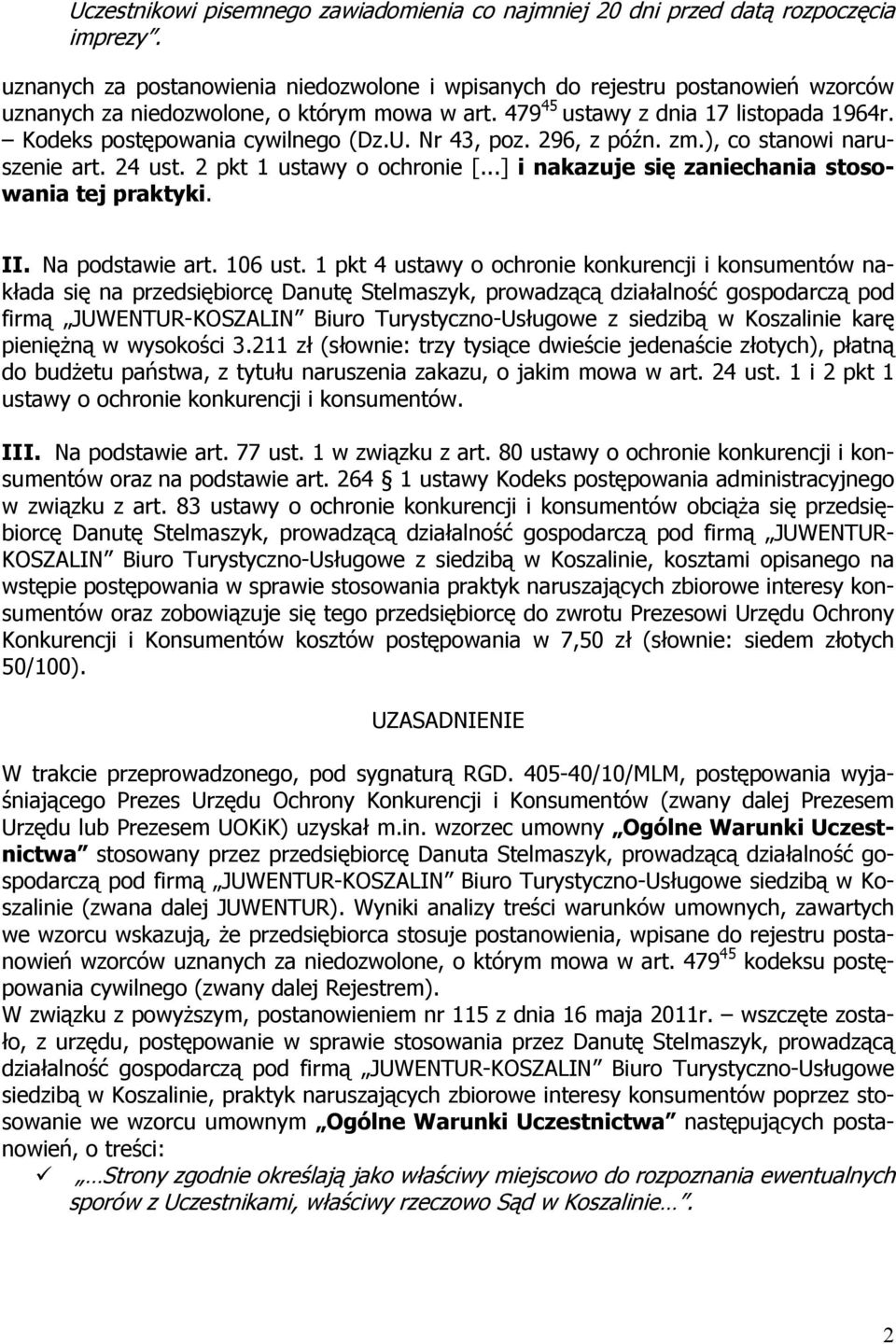 Uczestnikowi pisemnego zawiadomienia co najmniej 20 dni przed datą rozpoczęcia imprezy”.

uznanych za postanowienia niedozwolone i wpisanych do rejestru postanowień wzorców uznanych za niedozwolone, o którym mowa w art. $479^{45}$ ustawy z dnia 17 listopada 1964r. – Kodeks postępowania cywilnego (Dz.U. Nr 43, poz. 296, z późn. zm.), co stanowi naruszenie art. 24 ust. 2 pkt 1 ustawy o ochronie [...] i nakazuje się zaniechania stosowania tej praktyki.

II. Na podstawie art. 106 ust. 1 pkt 4 ustawy o ochronie konkurencji i konsumentów nakłada się na przedsiębiorcę Danutę Stelmaszyk, prowadzącą działalność gospodarczą pod firmą „JUWENTUR-KOSZALIN” Biuro Turystyczno-Usługowe z siedzibą w Koszalinie karę pieniężną w wysokości 3.211 zł (słownie: trzy tysiące dwieście jedenaście złotych), płatną do budżetu państwa, z tytułu naruszenia zakazu, o jakim mowa w art. 24 ust. 1 i 2 pkt 1 ustawy o ochronie konkurencji i konsumentów.

III. Na podstawie art. 77 ust. 1 w związku z art. 80 ustawy o ochronie konkurencji i konsumentów oraz na podstawie art. 264 § 1 ustawy Kodeks postępowania administracyjnego w związku z art. 83 ustawy o ochronie konkurencji i konsumentów obciąża się przedsiębiorcę Danutę Stelmaszyk, prowadzącą działalność gospodarczą pod firmą „JUWENTUR-KOSZALIN” Biuro Turystyczno-Usługowe z siedzibą w Koszalinie, kosztami opisanego na wstępie postępowania w sprawie stosowania praktyk naruszających zbiorowe interesy konsumentów oraz zobowiązuje się tego przedsiębiorcę do zwrotu Prezesowi Urzędu Ochrony Konkurencji i Konsumentów kosztów postępowania w 7,50 zł (słownie: siedem złotych 50/100).

UZASADNIENIE

W trakcie przeprowadzonego, pod sygnaturą RGD. 405-40/10/MLM, postępowania wyjaśniającego Prezes Urzędu Ochrony Konkurencji i Konsumentów (zwany dalej Prezesem Urzędu lub Prezesem UOKiK) uzyskał m.in. wzorzec umowny „Ogólne Warunki Uczestnictwa” stosowany przez przedsiębiorcę Danuta Stelmaszyk, prowadzącą działalność gospodarczą pod firmą „JUWENTUR-KOSZALIN” Biuro Turystyczno-Usługowe siedzibą w Koszalinie (zwana dalej JUWENTUR). Wyniki analizy treści warunków umownych, zawartych we wzorcu wskazują, że przedsiębiorca stosuje postanowienia, wpisane do rejestru postanowień wzorców uznanych za niedozwolone, o którym mowa w art. $479^{45}$ kodeksu postępowania cywilnego (zwany dalej Rejestrem).
W związku z powyższym, postanowieniem nr 115 z dnia 16 maja 2011r. – wszczęte zostało, z urzędu, postępowanie w sprawie stosowania przez Danutę Stelmaszyk, prowadzącą działalność gospodarczą pod firmą „JUWENTUR-KOSZALIN” Biuro Turystyczno-Usługowe siedzibą w Koszalinie, praktyk naruszających zbiorowe interesy konsumentów poprzez stosowanie we wzorcu umownym „Ogólne Warunki Uczestnictwa” następujących postanowień, o treści:
✓ „…Strony zgodnie określają jako właściwy miejscowo do rozpoznania ewentualnych sporów z Uczestnikami, właściwy rzeczowo Sąd w Koszalinie…”.

2